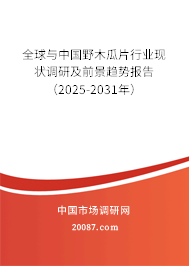 全球与中国野木瓜片行业现状调研及前景趋势报告（2025-2031年）

中国市场调研网

20087.com